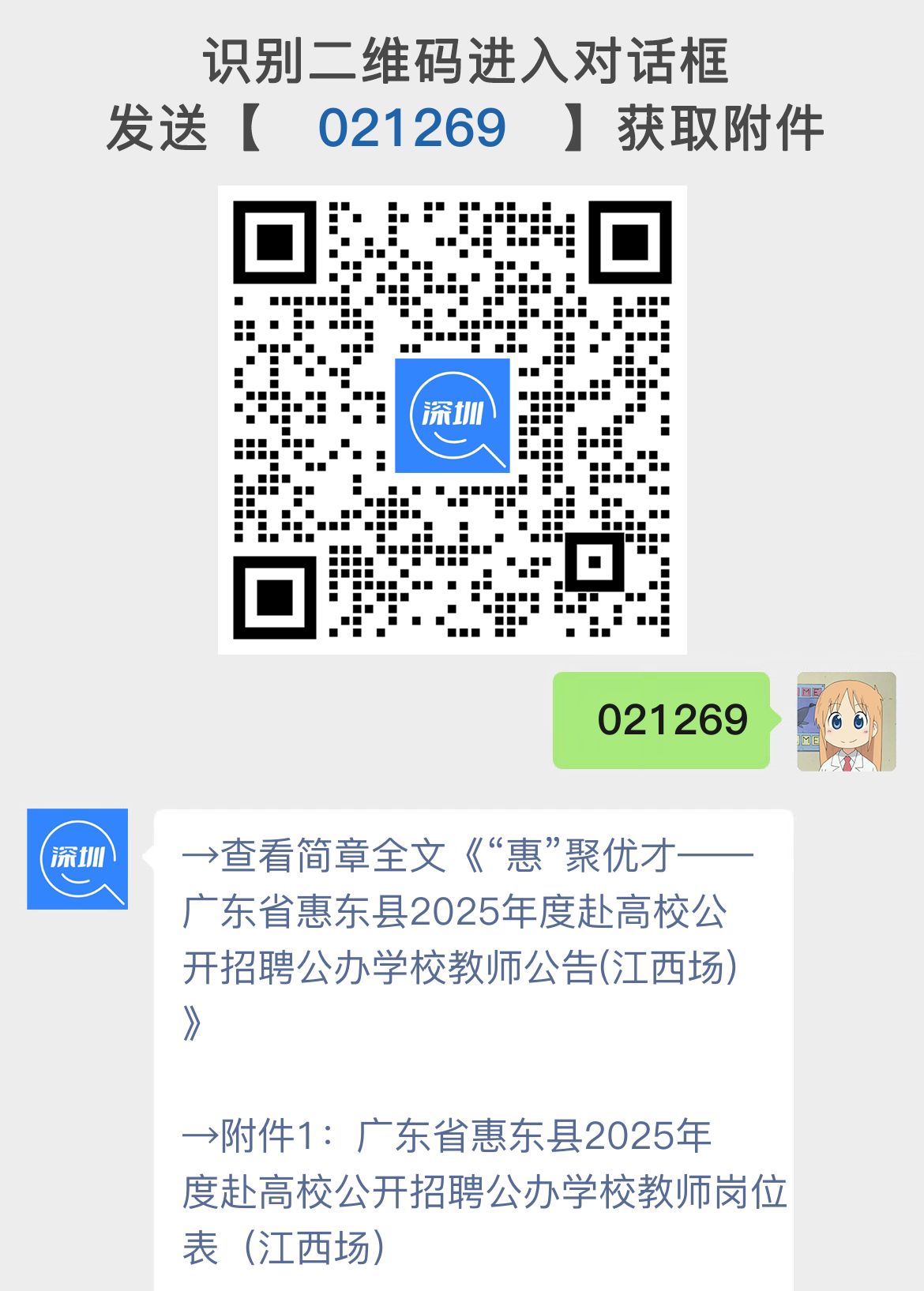 识别二维码进入对话框
发送【 021269 】获取附件

深圳

021269

深圳

→查看简章全文《“惠”聚优才——广东省惠东县2025年度赴高校公开招聘公办学校教师公告(江西场)》

→附件1：广东省惠东县2025年度赴高校公开招聘公办学校教师岗位表（江西场）